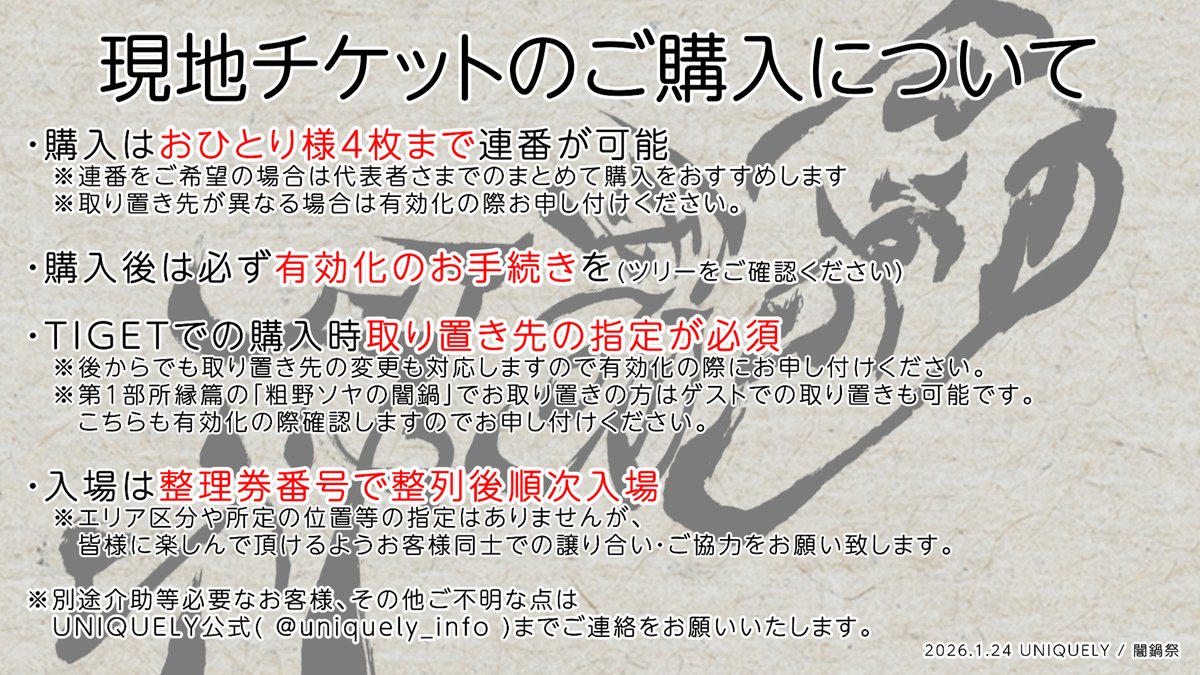 現地チケットのご購入について

・購入はおひとり様4枚まで連番が可能
※連番をご希望の場合は代表者さまでのまとめて購入をおすすめします
※取り置き先が異なる場合は有効化の際お申し付けください。

・購入後は必ず有効化のお手続きを(ツリーをご確認ください)

・TIGETでの購入時取り置き先の指定が必須
※後からでも取り置き先の変更も対応しますので有効化の際にお申し付けください。
※第1部所縁篇の「粗野ソヤの闇鍋」でお取り置きの方はゲストでの取り置きも可能です。
こちらも有効化の際確認しますのでお申し付けください。

・入場は整理券番号で整列後順次入場
※エリア区分や所定の位置等の指定はありませんが、
皆様に楽しんで頂けるようお客様同士での譲り合い・ご協力をお願い致します。

※別途介助等必要なお客様、その他ご不明な点は
UNIQUELY公式( @uniquely_info )までご連絡をお願いいたします。

2026.1.24 UNIQUELY / 闇鍋祭